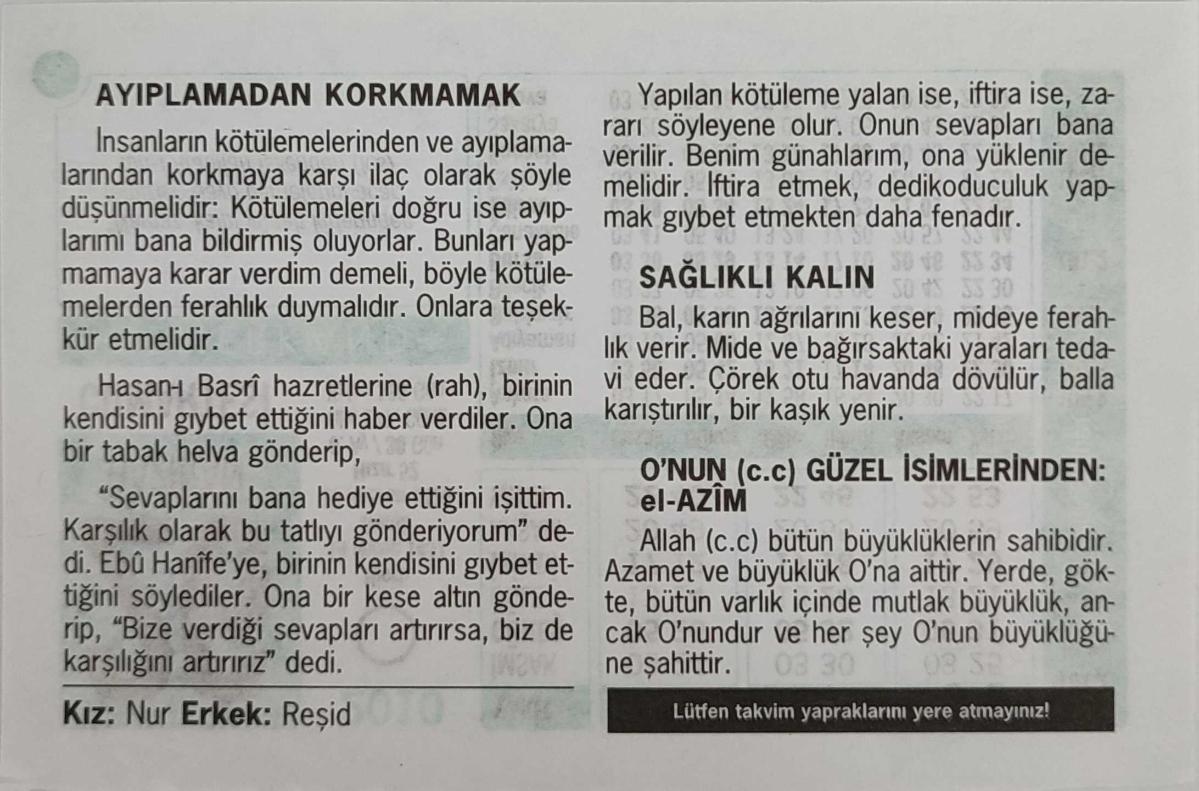 AYIPLAMADAN KORKMAMAK

İnsanların kötülemelerinden ve ayıplamalarından korkmaya karşı ilaç olarak şöyle düşünmelidir: Kötülemeleri doğru ise ayıplarımı bana bildirmiş oluyorlar. Bunları yapmamaya karar verdim demeli, böyle kötülemelerden ferahlık duymalıdır. Onlara teşekkür etmelidir.

Hasan-ı Basrî hazretlerine (rah), birinin kendisini gıybet ettiğini haber verdiler. Ona bir tabak helva gönderip,

"Sevaplarını bana hediye ettiğini işittim. Karşılık olarak bu tatlıyı gönderiyorum" dedi. Ebû Hanîfe'ye, birinin kendisini gıybet ettiğini söylediler. Ona bir kese altın gönderip, "Bize verdiği sevapları artırırsa, biz de karşılığını artırırız" dedi.

Kız: Nur Erkek: Reşid

Yapılan kötüleme yalan ise, iftira ise, zararı söyleyene olur. Onun sevapları bana verilir. Benim günahlarım, ona yüklenir demelidir. İftira etmek, dedikoduculuk yapmak gıybet etmekten daha fenadır.

SAĞLIKLI KALIN

Bal, karın ağrılarını keser, mideye ferahlık verir. Mide ve bağırsaktaki yaraları tedavi eder. Çörek otu havanda dövülür, balla karıştırılır, bir kaşık yenir.

O'NUN (c.c) GÜZEL İSİMLERİNDEN: el-AZÎM

Allah (c.c) bütün büyüklüklerin sahibidir. Azamet ve büyüklük O'na aittir. Yerde, gökte, bütün varlık içinde mutlak büyüklük, ancak O'nundur ve her şey O'nun büyüklüğüne şahittir.

Lütfen takvim yapraklarını yere atmayınız!